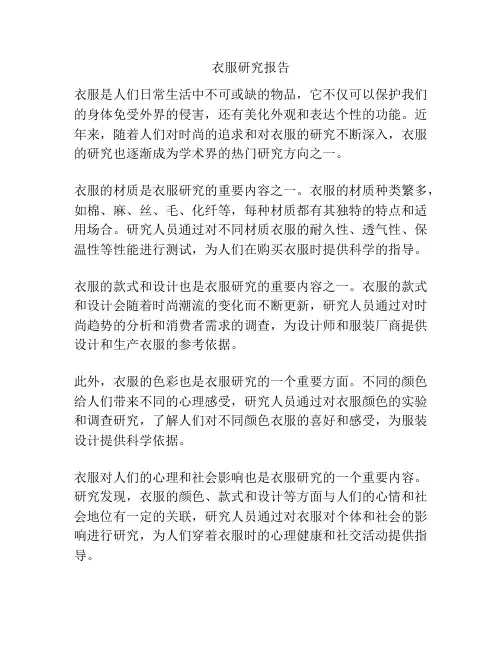 衣服研究报告

衣服是人们日常生活中不可或缺的物品，它不仅可以保护我们的身体免受外界的侵害，还有美化外观和表达个性的功能。近年来，随着人们对时尚的追求和对衣服的研究不断深入，衣服的研究也逐渐成为学术界的热门研究方向之一。

衣服的材质是衣服研究的重要内容之一。衣服的材质种类繁多，如棉、麻、丝、毛、化纤等，每种材质都有其独特的特点和适用场合。研究人员通过对不同材质衣服的耐久性、透气性、保温性等性能进行测试，为人们在购买衣服时提供科学的指导。

衣服的款式和设计也是衣服研究的重要内容之一。衣服的款式和设计会随着时尚潮流的变化而不断更新，研究人员通过对时尚趋势的分析和消费者需求的调查，为设计师和服装厂商提供设计和生产衣服的参考依据。

此外，衣服的色彩也是衣服研究的一个重要方面。不同的颜色给人们带来不同的心理感受，研究人员通过对衣服颜色的实验和调查研究，了解人们对不同颜色衣服的喜好和感受，为服装设计提供科学依据。

衣服对人们的心理和社会影响也是衣服研究的一个重要内容。研究发现，衣服的颜色、款式和设计等方面与人们的心情和社会地位有一定的关联，研究人员通过对衣服对个体和社会的影响进行研究，为人们穿着衣服时的心理健康和社交活动提供指导。